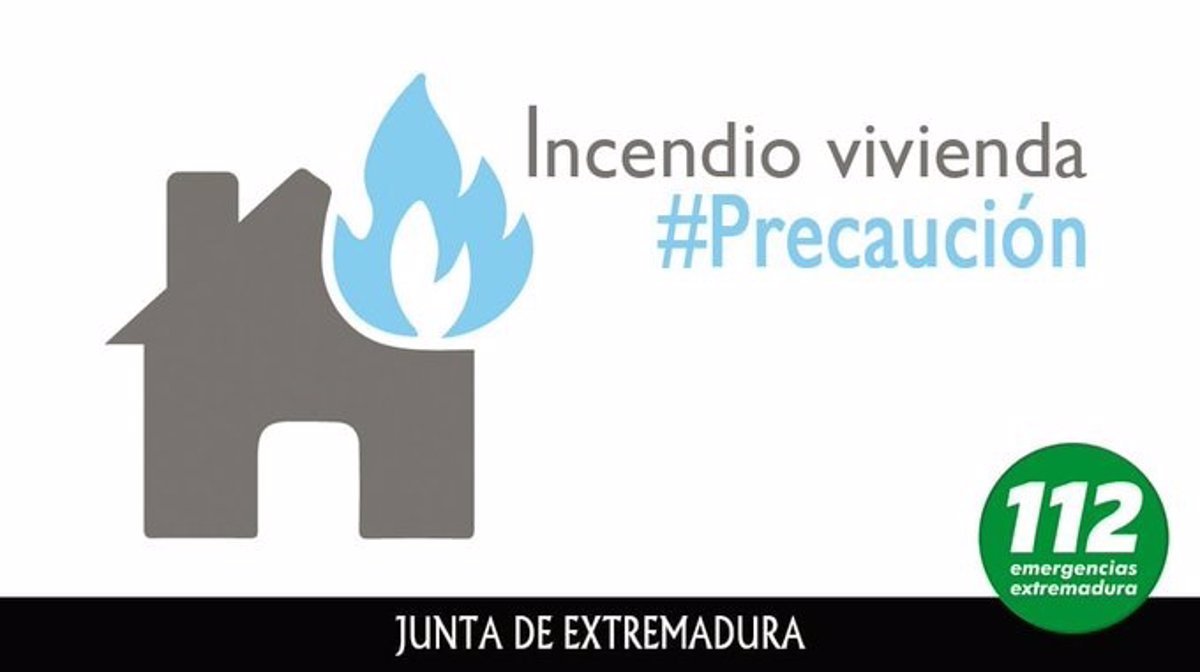 Incendio vivienda
#Precaución

112
emergencias
extremadura

JUNTA DE EXTREMADURA